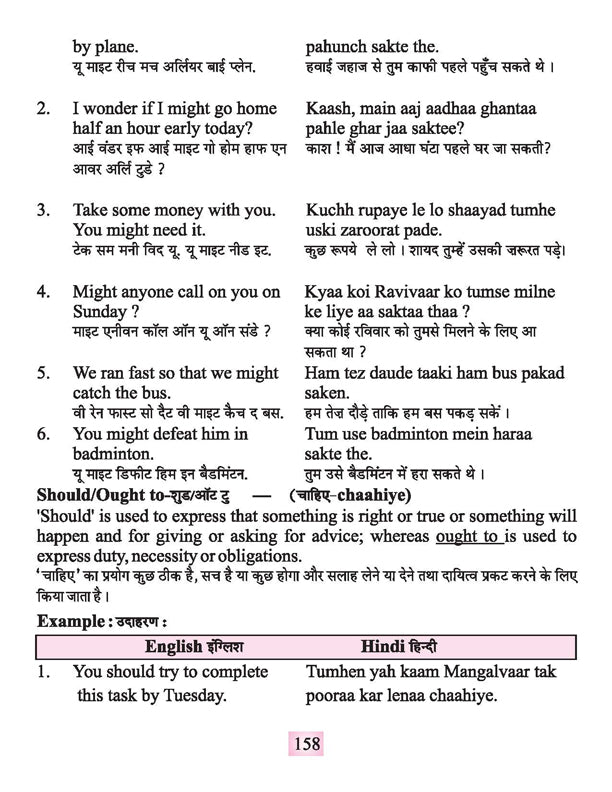 by plane.
यू माइट रीच मच अर्लियर बाई प्लेन.

pahunch sakte the.
हवाई जहाज से तुम काफी पहले पहुँच सकते थे ।

2. I wonder if I might go home half an hour early today?
आई वंडर इफ आई माइट गो होम हाफ एन आवर अर्लि टुडे ?

Kaash, main aaj aadhaa ghantaa pahle ghar jaa saktee?
काश ! मैं आज आधा घंटा पहले घर जा सकती?

3. Take some money with you. You might need it.
टेक सम मनी विद यू. यू माइट नीड इट.

Kuchh rupaye le lo shaayad tumhe uski zaroorat pade.
कुछ रूपये ले लो । शायद तुम्हें उसकी जरूरत पड़े।

4. Might anyone call on you on Sunday ?
माइट एनीवन कॉल ऑन यू ऑन संडे ?

Kyaa koi Ravivaar ko tumse milne ke liye aa saktaa thaa ?
क्या कोई रविवार को तुमसे मिलने के लिए आ सकता था ?

5. We ran fast so that we might catch the bus.
वी रेन फास्ट सो दैट वी माइट कैच द बस.

Ham tez daude taaki ham bus pakad saken.
हम तेज़ दौड़े ताकि हम बस पकड़ सकें ।

6. You might defeat him in badminton.
यू माइट डिफीट हिम इन बैडमिंटन.

Tum use badminton mein haraa sakte the.
तुम उसे बैडमिंटन में हरा सकते थे ।

Should/Ought to-शुड/ऑट टु — (चाहिए-chaahiye)
'Should' is used to express that something is right or true or something will happen and for giving or asking for advice; whereas ought to is used to express duty, necessity or obligations.
'चाहिए' का प्रयोग कुछ ठीक है, सच है या कुछ होगा और सलाह लेने या देने तथा दायित्व प्रकट करने के लिए किया जाता है ।

Example : उदाहरण :

| English इंग्लिश | Hindi हिन्दी |
|---|---|
| 1. You should try to complete this task by Tuesday. | Tumhen yah kaam Mangalvaar tak pooraa kar lenaa chaahiye. |

158